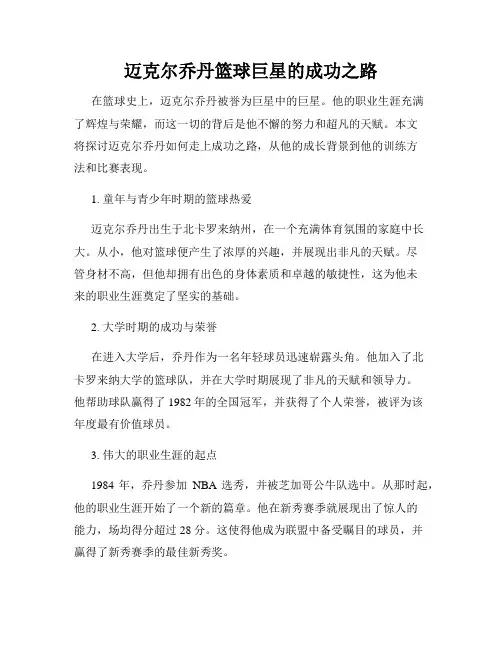 迈克尔乔丹篮球巨星的成功之路

在篮球史上，迈克尔乔丹被誉为巨星中的巨星。他的职业生涯充满了辉煌与荣耀，而这一切的背后是他不懈的努力和超凡的天赋。本文将探讨迈克尔乔丹如何走上成功之路，从他的成长背景到他的训练方法和比赛表现。

1. 童年与青少年时期的篮球热爱

迈克尔乔丹出生于北卡罗来纳州，在一个充满体育氛围的家庭中长大。从小，他对篮球便产生了浓厚的兴趣，并展现出非凡的天赋。尽管身材不高，但他却拥有出色的身体素质和卓越的敏捷性，这为他未来的职业生涯奠定了坚实的基础。

2. 大学时期的成功与荣誉

在进入大学后，乔丹作为一名年轻球员迅速崭露头角。他加入了北卡罗来纳大学的篮球队，并在大学时期展现了非凡的天赋和领导力。他帮助球队赢得了 1982 年的全国冠军，并获得了个人荣誉，被评为该年度最有价值球员。

3. 伟大的职业生涯的起点

1984 年，乔丹参加 NBA 选秀，并被芝加哥公牛队选中。从那时起，他的职业生涯开始了一个新的篇章。他在新秀赛季就展现出了惊人的能力，场均得分超过 28 分。这使得他成为联盟中备受瞩目的球员，并赢得了新秀赛季的最佳新秀奖。